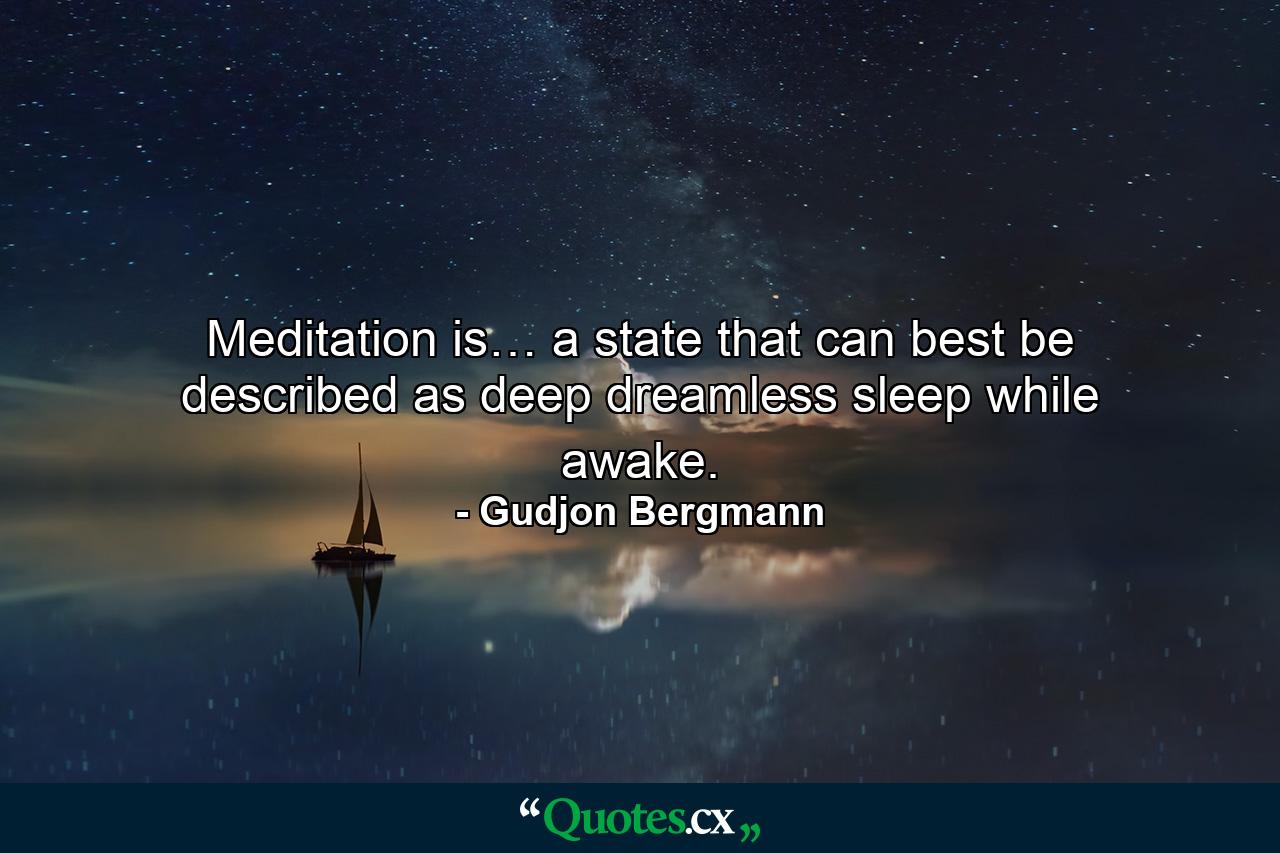 Meditation is… a state that can best be described as deep dreamless sleep while awake.
- Gudjon Bergmann

“Quotes.cx„